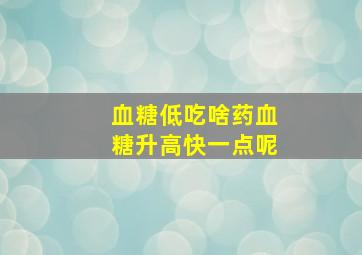 血糖低吃啥药血糖升高快一点呢